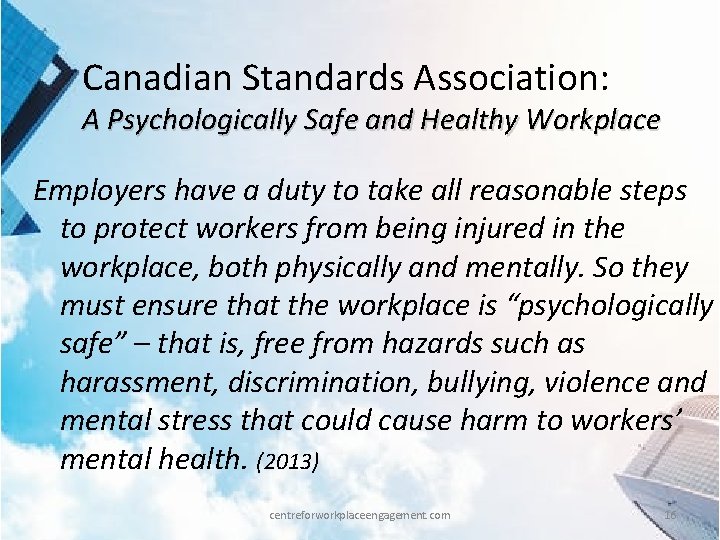 Canadian Standards Association:
A Psychologically Safe and Healthy Workplace

Employers have a duty to take all reasonable steps to protect workers from being injured in the workplace, both physically and mentally. So they must ensure that the workplace is “psychologically safe” – that is, free from hazards such as harassment, discrimination, bullying, violence and mental stress that could cause harm to workers’ mental health. (2013)

centreforworkplaceengagement.com

16